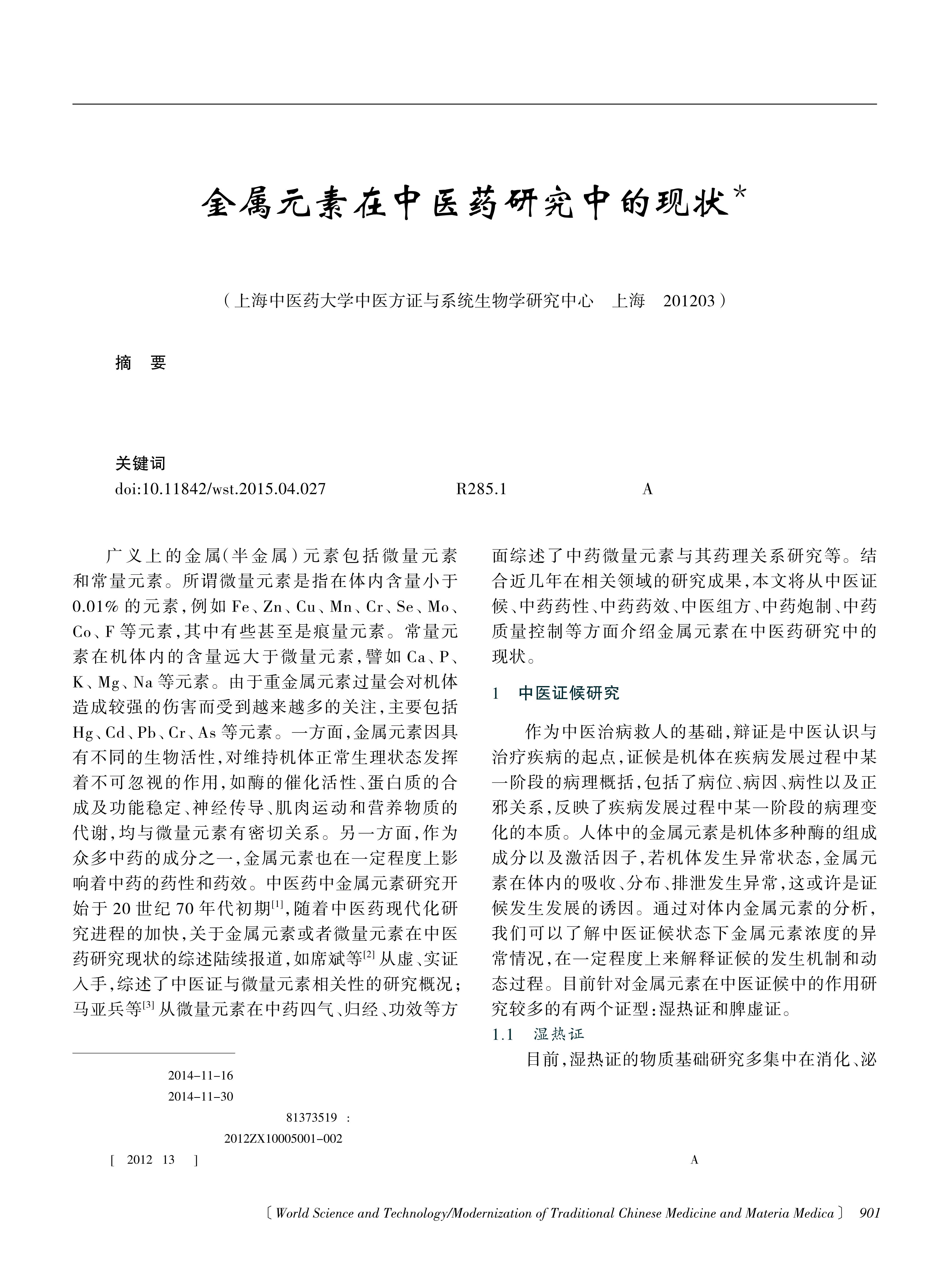 金属元素在中医药研究中的现状*

（上海中医药大学中医方证与系统生物学研究中心　上海　201203）

摘　要

关键词

doi:10.11842/wst.2015.04.027　　R285.1　　A

广义上的金属（半金属）元素包括微量元素和常量元素。所谓微量元素是指在体内含量小于0.01%的元素，例如Fe、Zn、Cu、Mn、Cr、Se、Mo、Co、F等元素，其中有些甚至是痕量元素。常量元素在机体内的含量远大于微量元素，譬如Ca、P、K、Mg、Na等元素。由于重金属元素过量会对机体造成较强的伤害而受到越来越多的关注，主要包括Hg、Cd、Pb、Cr、As等元素。一方面，金属元素因具有不同的生物活性，对维持机体正常生理状态发挥着不可忽视的作用，如酶的催化活性、蛋白质的合成及功能稳定、神经传导、肌肉运动和营养物质的代谢，均与微量元素有密切关系。另一方面，作为众多中药的成分之一，金属元素也在一定程度上影响着中药的药性和药效。中医药中金属元素研究开始于20世纪70年代初期$^{[1]}$，随着中医药现代化研究进程的加快，关于金属元素或者微量元素在中医药研究现状的综述陆续报道，如席斌等$^{[2]}$从虚、实证入手，综述了中医证与微量元素相关性的研究概况；马亚兵等$^{[3]}$从微量元素在中药四气、归经、功效等方面综述了中药微量元素与其药理关系研究等。结合近几年在相关领域的研究成果，本文将从中医证候、中药药性、中药药效、中医组方、中药炮制、中药质量控制等方面介绍金属元素在中医药研究中的现状。

1　中医证候研究

作为中医治病救人的基础，辩证是中医认识与治疗疾病的起点，证候是机体在疾病发展过程中某一阶段的病理概括，包括了病位、病因、病性以及正邪关系，反映了疾病发展过程中某一阶段的病理变化的本质。人体中的金属元素是机体多种酶的组成成分以及激活因子，若机体发生异常状态，金属元素在体内的吸收、分布、排泄发生异常，这或许是证候发生发展的诱因。通过对体内金属元素的分析，我们可以了解中医证候状态下金属元素浓度的异常情况，在一定程度上来解释证候的发生机制和动态过程。目前针对金属元素在中医证候中的作用研究较多的有两个证型：湿热证和脾虚证。

1.1　湿热证

目前，湿热证的物质基础研究多集中在消化、泌

2014-11-16
2014-11-30
81373519 :
2012ZX10005001-002
[ 2012 13 ]
A

〔World Science and Technology/Modernization of Traditional Chinese Medicine and Materia Medica〕 901